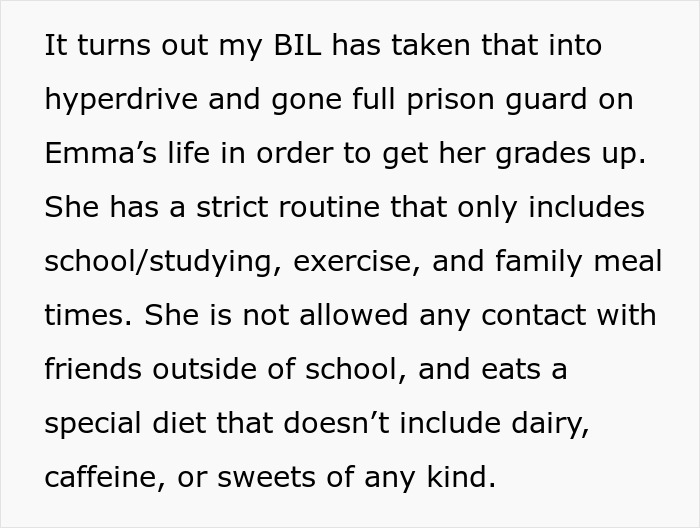 It turns out my BIL has taken that into hyperdrive and gone full prison guard on Emma’s life in order to get her grades up. She has a strict routine that only includes school/studying, exercise, and family meal times. She is not allowed any contact with friends outside of school, and eats a special diet that doesn’t include dairy, caffeine, or sweets of any kind.